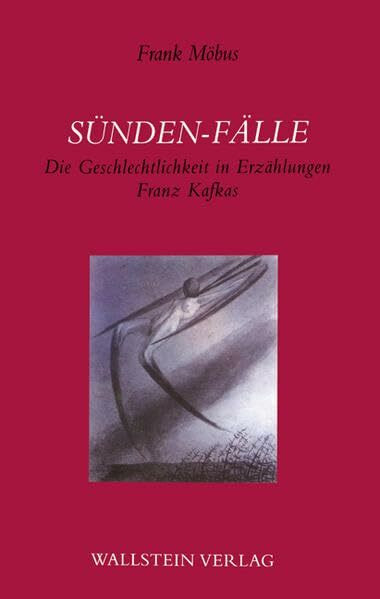 Frank Möbus

SÜNDEN-FÄLLE

Die Geschlechtlichkeit in Erzählungen Franz Kafkas

WALLSTEIN VERLAG